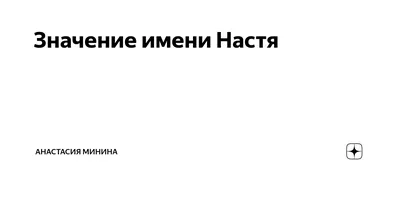 Значение имени Настя

АНАСТАСИЯ МИНИНА